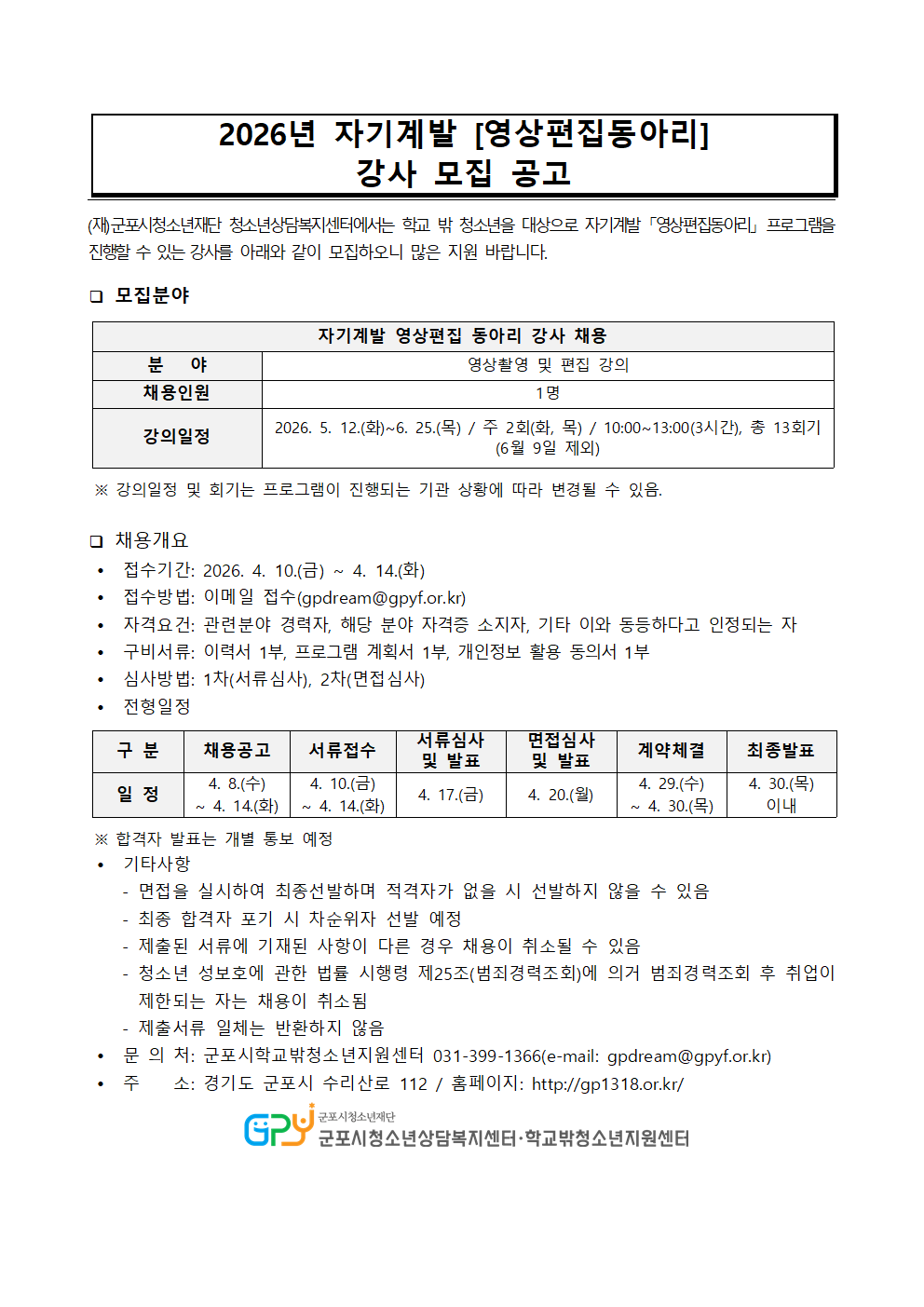 2026년 자기계발 [영상편집동아리]
강사 모집 공고

(재)군포시청소년재단 청소년상담복지센터에서는 학교 밖 청소년을 대상으로 자기계발「영상편집동아리」프로그램을 진행할 수 있는 강사를 아래와 같이 모집하오니 많은 지원 바랍니다.

❑ 모집분야

| 자기계발 영상편집 동아리 강사 채용 | |
|---|---|
| 분 야 | 영상촬영 및 편집 강의 |
| 채용인원 | 1명 |
| 강의일정 | 2026. 5. 12.(화)~6. 25.(목) / 주 2회(화, 목) / 10:00~13:00(3시간), 총 13회기 (6월 9일 제외) |

※ 강의일정 및 회기는 프로그램이 진행되는 기관 상황에 따라 변경될 수 있음.

❑ 채용개요
• 접수기간: 2026. 4. 10.(금) ~ 4. 14.(화)
• 접수방법: 이메일 접수(gpdream@gpyf.or.kr)
• 자격요건: 관련분야 경력자, 해당 분야 자격증 소지자, 기타 이와 동등하다고 인정되는 자
• 구비서류: 이력서 1부, 프로그램 계획서 1부, 개인정보 활용 동의서 1부
• 심사방법: 1차(서류심사), 2차(면접심사)
• 전형일정

| 구 분 | 채용공고 | 서류접수 | 서류심사 및 발표 | 면접심사 및 발표 | 계약체결 | 최종발표 |
|---|---|---|---|---|---|---|
| 일 정 | 4. 8.(수) ~ 4. 14.(화) | 4. 10.(금) ~ 4. 14.(화) | 4. 17.(금) | 4. 20.(월) | 4. 29.(수) ~ 4. 30.(목) | 4. 30.(목) 이내 |

※ 합격자 발표는 개별 통보 예정
• 기타사항
- 면접을 실시하여 최종선발하며 적격자가 없을 시 선발하지 않을 수 있음
- 최종 합격자 포기 시 차순위자 선발 예정
- 제출된 서류에 기재된 사항이 다른 경우 채용이 취소될 수 있음
- 청소년 성보호에 관한 법률 시행령 제25조(범죄경력조회)에 의거 범죄경력조회 후 취업이 제한되는 자는 채용이 취소됨
- 제출서류 일체는 반환하지 않음
• 문 의 처: 군포시학교밖청소년지원센터 031-399-1366(e-mail: gpdream@gpyf.or.kr)
• 주 소: 경기도 군포시 수리산로 112 / 홈페이지: http://gp1318.or.kr/

GPY 군포시청소년재단
군포시청소년상담복지센터·학교밖청소년지원센터